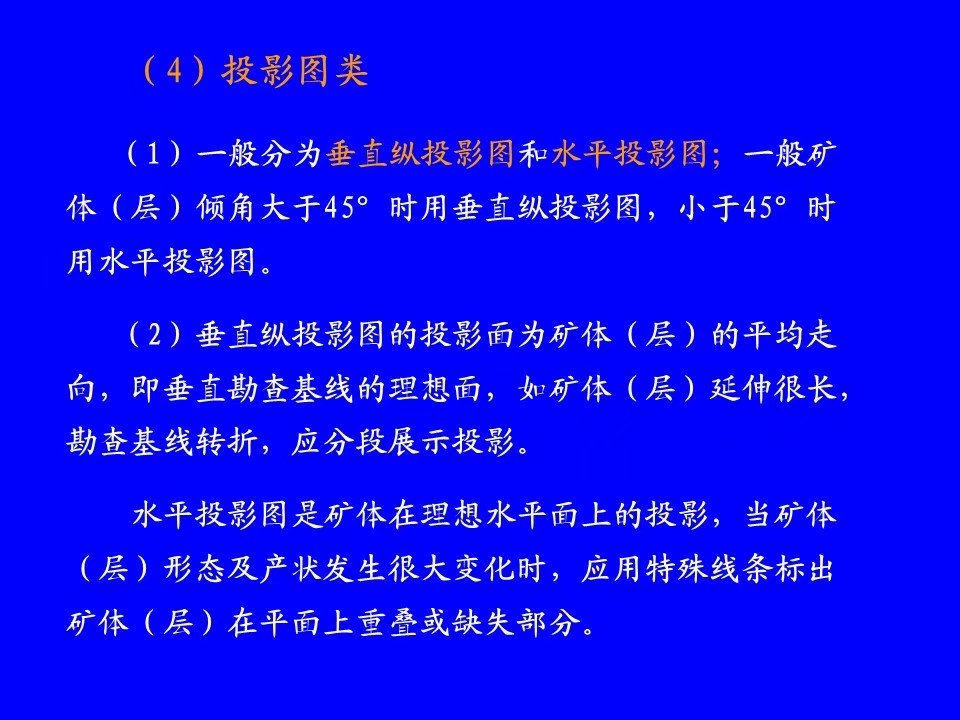 （4）投影图类

（1）一般分为垂直纵投影图和水平投影图；一般矿体（层）倾角大于45°时用垂直纵投影图，小于45°时用水平投影图。

（2）垂直纵投影图的投影面为矿体（层）的平均走向，即垂直勘查基线的理想面，如矿体（层）延伸很长，勘查基线转折，应分段展示投影。

水平投影图是矿体在理想水平面上的投影，当矿体（层）形态及产状发生很大变化时，应用特殊线条标出矿体（层）在平面上重叠或缺失部分。